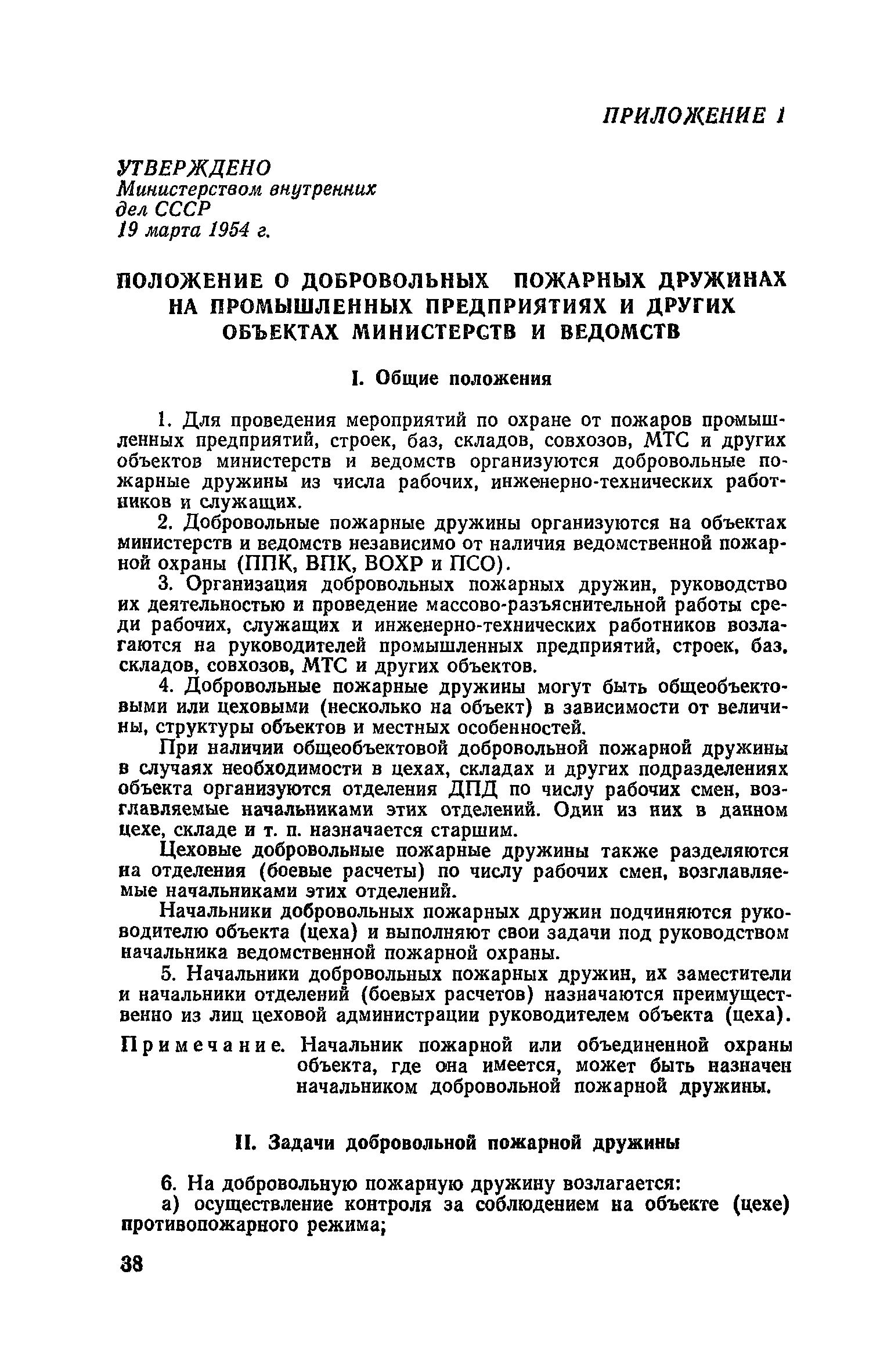 ПРИЛОЖЕНИЕ 1

УТВЕРЖДЕНО
Министерством внутренних дел СССР
19 марта 1954 г.

ПОЛОЖЕНИЕ О ДОБРОВОЛЬНЫХ ПОЖАРНЫХ ДРУЖИНАХ НА ПРОМЫШЛЕННЫХ ПРЕДПРИЯТИЯХ И ДРУГИХ ОБЪЕКТАХ МИНИСТЕРСТВ И ВЕДОМСТВ

I. Общие положения

1. Для проведения мероприятий по охране от пожаров промышленных предприятий, строек, баз, складов, совхозов, МТС и других объектов министерств и ведомств организуются добровольные пожарные дружины из числа рабочих, инженерно-технических работников и служащих.

2. Добровольные пожарные дружины организуются на объектах министерств и ведомств независимо от наличия ведомственной пожарной охраны (ППК, ВПК, ВОХР и ПСО).

3. Организация добровольных пожарных дружин, руководство их деятельностью и проведение массово-разъяснительной работы среди рабочих, служащих и инженерно-технических работников возлагаются на руководителей промышленных предприятий, строек, баз, складов, совхозов, МТС и других объектов.

4. Добровольные пожарные дружины могут быть общеобъектовыми или цеховыми (несколько на объект) в зависимости от величины, структуры объектов и местных особенностей.

При наличии общеобъектовой добровольной пожарной дружины в случаях необходимости в цехах, складах и других подразделениях объекта организуются отделения ДПД по числу рабочих смен, возглавляемые начальниками этих отделений. Один из них в данном цехе, складе и т. п. назначается старшим.

Цеховые добровольные пожарные дружины также разделяются на отделения (боевые расчеты) по числу рабочих смен, возглавляемые начальниками этих отделений.

Начальники добровольных пожарных дружин подчиняются руководителю объекта (цеха) и выполняют свои задачи под руководством начальника ведомственной пожарной охраны.

5. Начальники добровольных пожарных дружин, их заместители и начальники отделений (боевых расчетов) назначаются преимущественно из лиц цеховой администрации руководителем объекта (цеха).

Примечание. Начальник пожарной или объединенной охраны объекта, где она имеется, может быть назначен начальником добровольной пожарной дружины.

II. Задачи добровольной пожарной дружины

6. На добровольную пожарную дружину возлагается:
а) осуществление контроля за соблюдением на объекте (цехе) противопожарного режима;

38